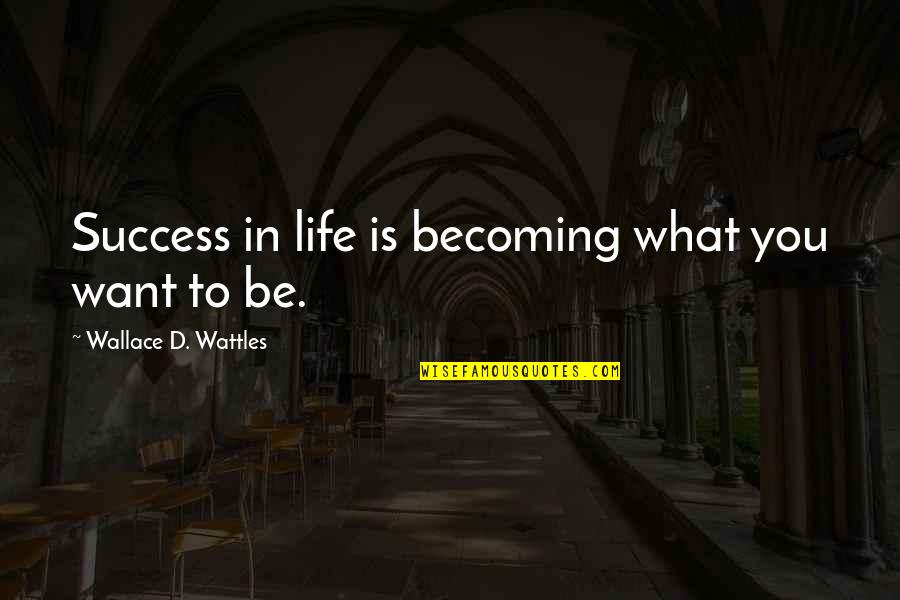 Success in life is becoming what you want to be.

~ Wallace D. Wattles

WISEFAMOUSQUOTES.COM